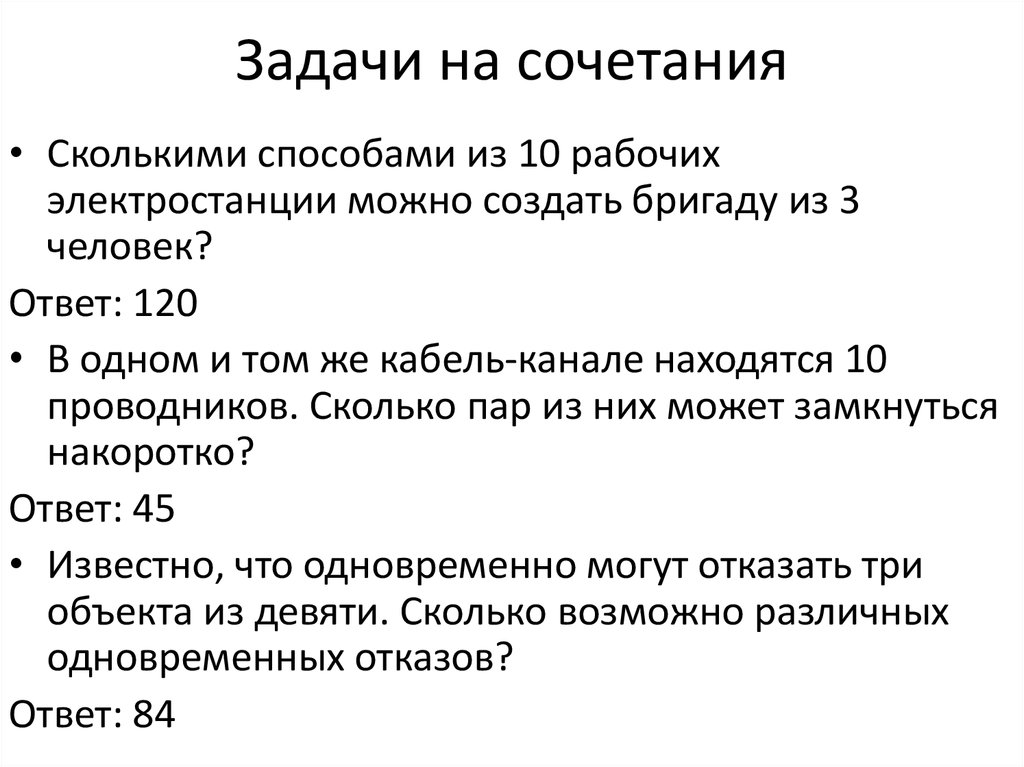 Задачи на сочетания

• Сколькими способами из 10 рабочих электростанции можно создать бригаду из 3 человек?

Ответ: 120

• В одном и том же кабель-канале находятся 10 проводников. Сколько пар из них может замкнуться накоротко?

Ответ: 45

• Известно, что одновременно могут отказать три объекта из девяти. Сколько возможно различных одновременных отказов?

Ответ: 84